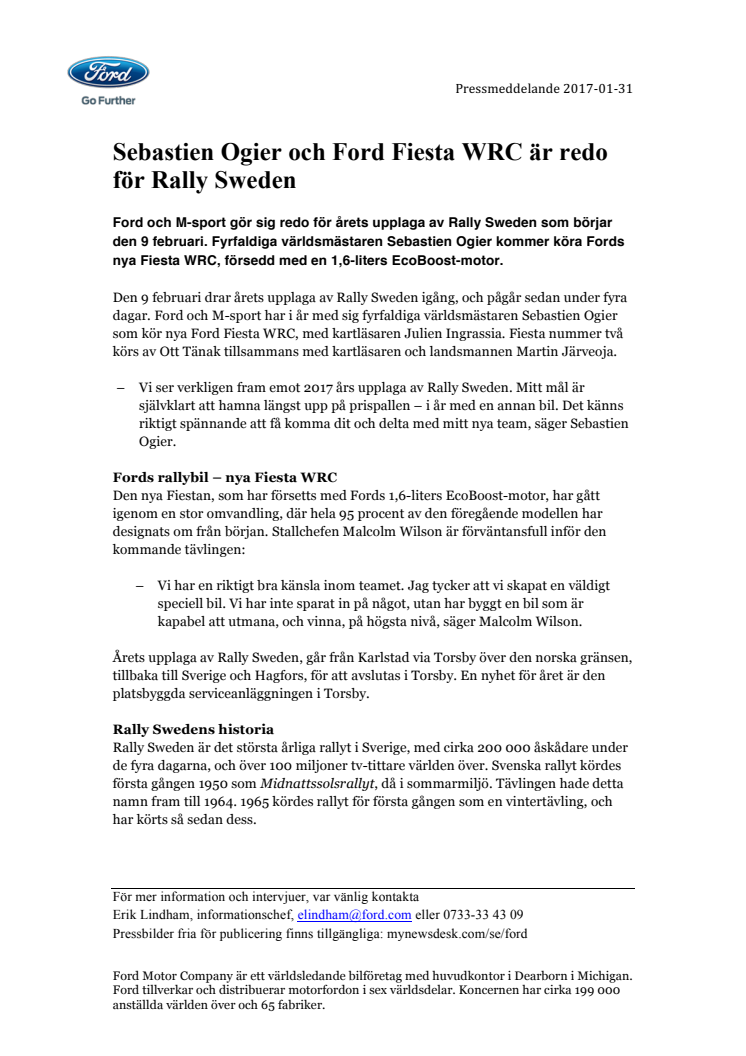 Ford
Go Further

Pressmeddelande 2017-01-31

Sebastien Ogier och Ford Fiesta WRC är redo för Rally Sweden

Ford och M-sport gör sig redo för årets upplaga av Rally Sweden som börjar den 9 februari. Fyrfaldiga världsmästaren Sebastien Ogier kommer köra Fords nya Fiesta WRC, försedd med en 1,6-liters EcoBoost-motor.

Den 9 februari drar årets upplaga av Rally Sweden igång, och pågår sedan under fyra dagar. Ford och M-sport har i år med sig fyrfaldiga världsmästaren Sebastien Ogier som kör nya Ford Fiesta WRC, med kartläsaren Julien Ingrassia. Fiesta nummer två körs av Ott Tänak tillsammans med kartläsaren och landsmannen Martin Järveoja.

– Vi ser verkligen fram emot 2017 års upplaga av Rally Sweden. Mitt mål är självklart att hamna längst upp på prispallen – i år med en annan bil. Det känns riktigt spännande att få komma dit och delta med mitt nya team, säger Sebastien Ogier.

Fords rallybil – nya Fiesta WRC
Den nya Fiestan, som har försetts med Fords 1,6-liters EcoBoost-motor, har gått igenom en stor omvandling, där hela 95 procent av den föregående modellen har designats om från början. Stallchefen Malcolm Wilson är förväntansfull inför den kommande tävlingen:

– Vi har en riktigt bra känsla inom teamet. Jag tycker att vi skapat en väldigt speciell bil. Vi har inte sparat in på något, utan har byggt en bil som är kapabel att utmana, och vinna, på högsta nivå, säger Malcolm Wilson.

Årets upplaga av Rally Sweden, går från Karlstad via Torsby över den norska gränsen, tillbaka till Sverige och Hagfors, för att avslutas i Torsby. En nyhet för året är den platsbyggda serviceanläggningen i Torsby.

Rally Swedens historia
Rally Sweden är det största årliga rallyt i Sverige, med cirka 200 000 åskådare under de fyra dagarna, och över 100 miljoner tv-tittare världen över. Svenska rallyt kördes första gången 1950 som Midnattssolsrallyt, då i sommarmiljö. Tävlingen hade detta namn fram till 1964. 1965 kördes rallyt för första gången som en vintertävling, och har körts så sedan dess.

För mer information och intervjuer, var vänlig kontakta
Erik Lindham, informationschef, elindham@ford.com eller 0733-33 43 09
Pressbilder fria för publicering finns tillgängliga: mynewsdesk.com/se/ford

Ford Motor Company är ett världsledande bilföretag med huvudkontor i Dearborn i Michigan. Ford tillverkar och distribuerar motorfordon i sex världsdelar. Koncernen har cirka 199 000 anställda världen över och 65 fabriker.